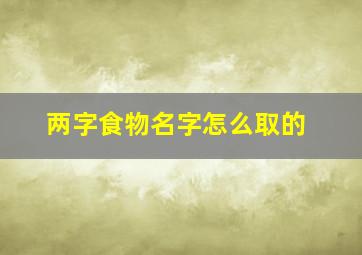 两字食物名字怎么取的